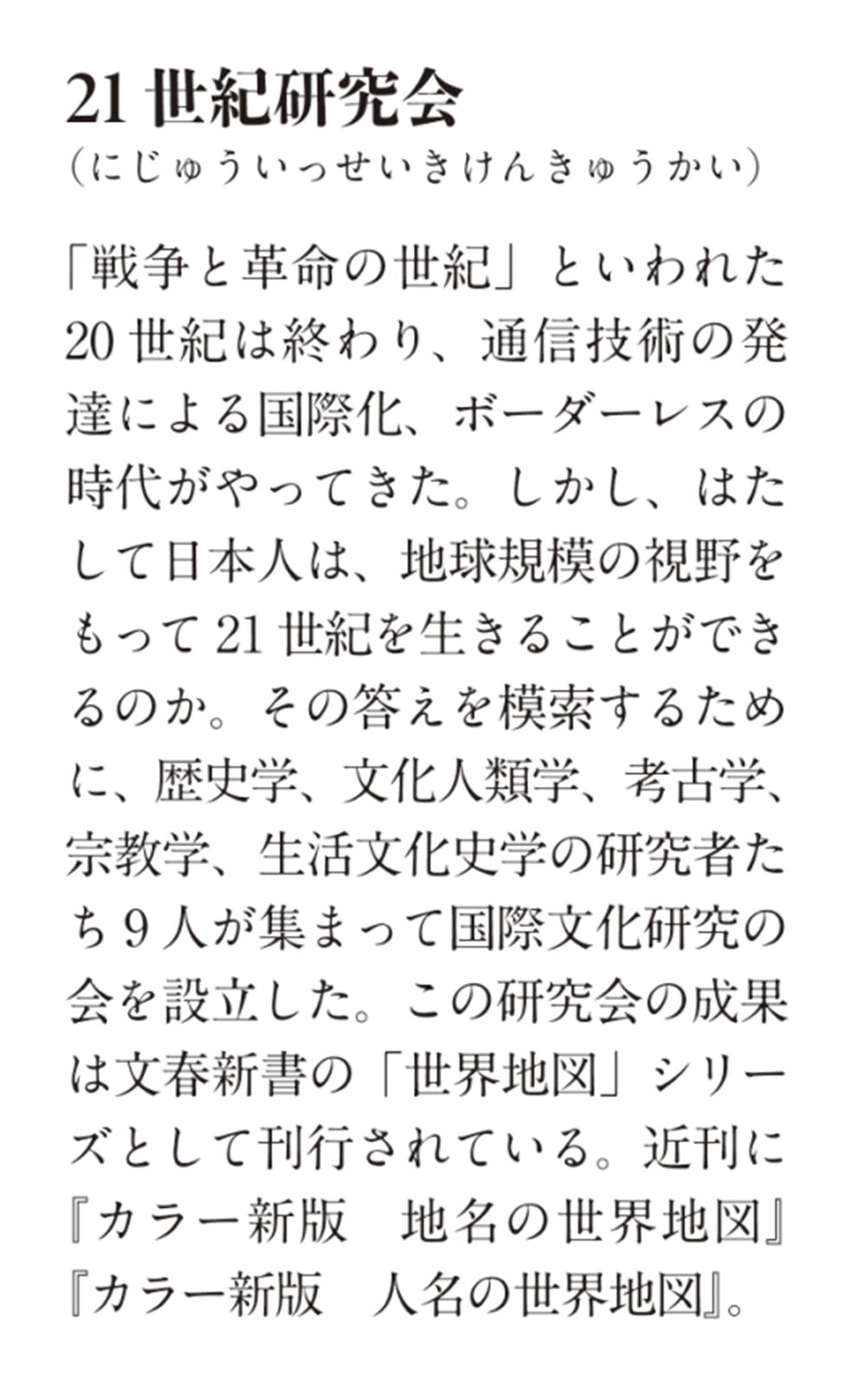 21 世紀研究会
（にじゅういっせいきけんきゅうかい）

「戦争と革命の世紀」といわれた20 世紀は終わり、通信技術の発達による国際化、ボーダーレスの時代がやってきた。しかし、はたして日本人は、地球規模の視野をもって 21 世紀を生きることができるのか。その答えを模索するために、歴史学、文化人類学、考古学、宗教学、生活文化史学の研究者たち 9 人が集まって国際文化研究の会を設立した。この研究会の成果は文春新書の「世界地図」シリーズとして刊行されている。近刊に『カラー新版　地名の世界地図』『カラー新版　人名の世界地図』。